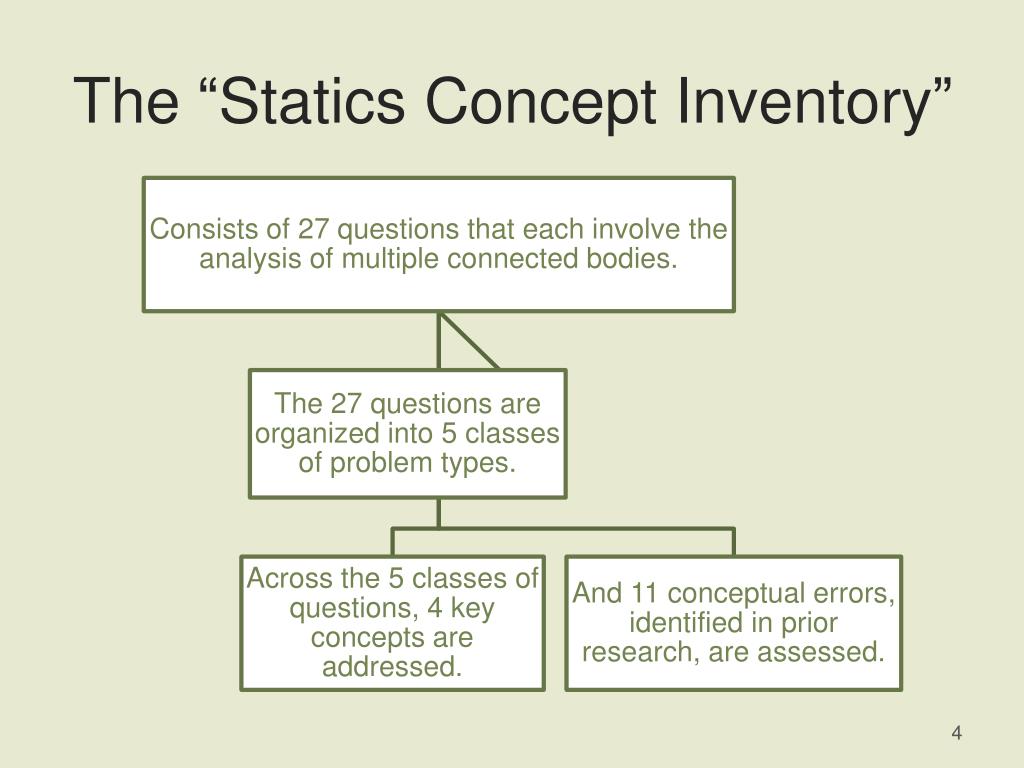 The “Statics Concept Inventory”

Consists of 27 questions that each involve the analysis of multiple connected bodies.

The 27 questions are organized into 5 classes of problem types.

Across the 5 classes of questions, 4 key concepts are addressed.

And 11 conceptual errors, identified in prior research, are assessed.

4